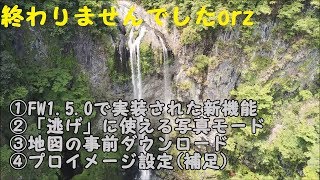 終わりませんでしたorz

①FW1.5.0で実装された新機能
②「逃げ」に使える写真モード
③地図の事前ダウンロード
④プロイメージ設定(補足)